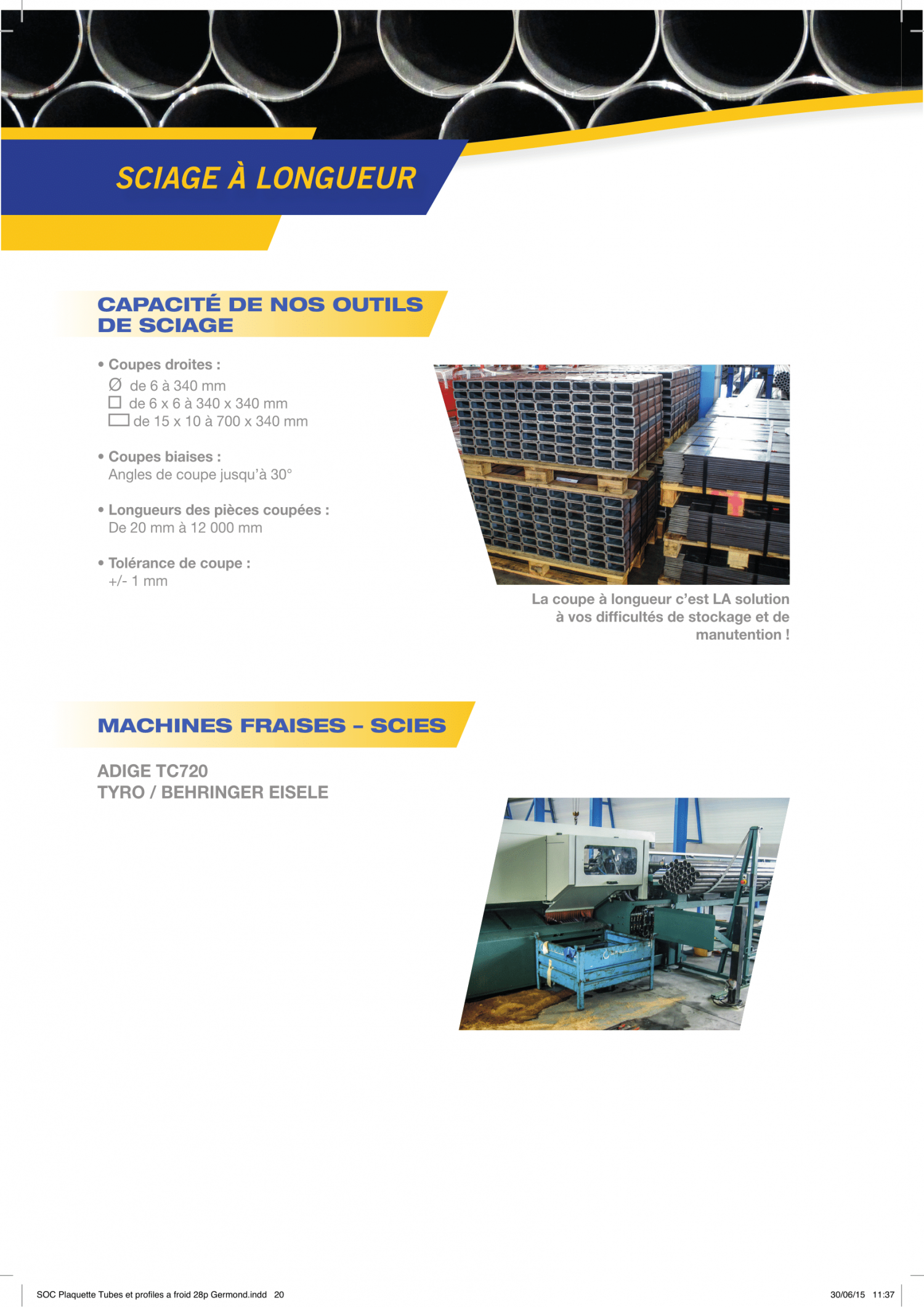 SCIAGE À LONGUEUR

CAPACITÉ DE NOS OUTILS DE SCIAGE

• Coupes droites :
Ø de 6 à 340 mm
□ de 6 x 6 à 340 x 340 mm
▭ de 15 x 10 à 700 x 340 mm

• Coupes biaises :
Angles de coupe jusqu'à 30°

• Longueurs des pièces coupées :
De 20 mm à 12 000 mm

• Tolérance de coupe :
+/- 1 mm

La coupe à longueur c'est LA solution à vos difficultés de stockage et de manutention !

MACHINES FRAISES – SCIES

ADIGE TC720
TYRO / BEHRINGER EISELE

SOC Plaquette Tubes et profiles a froid 28p Germond.indd 20
30/06/15 11:37